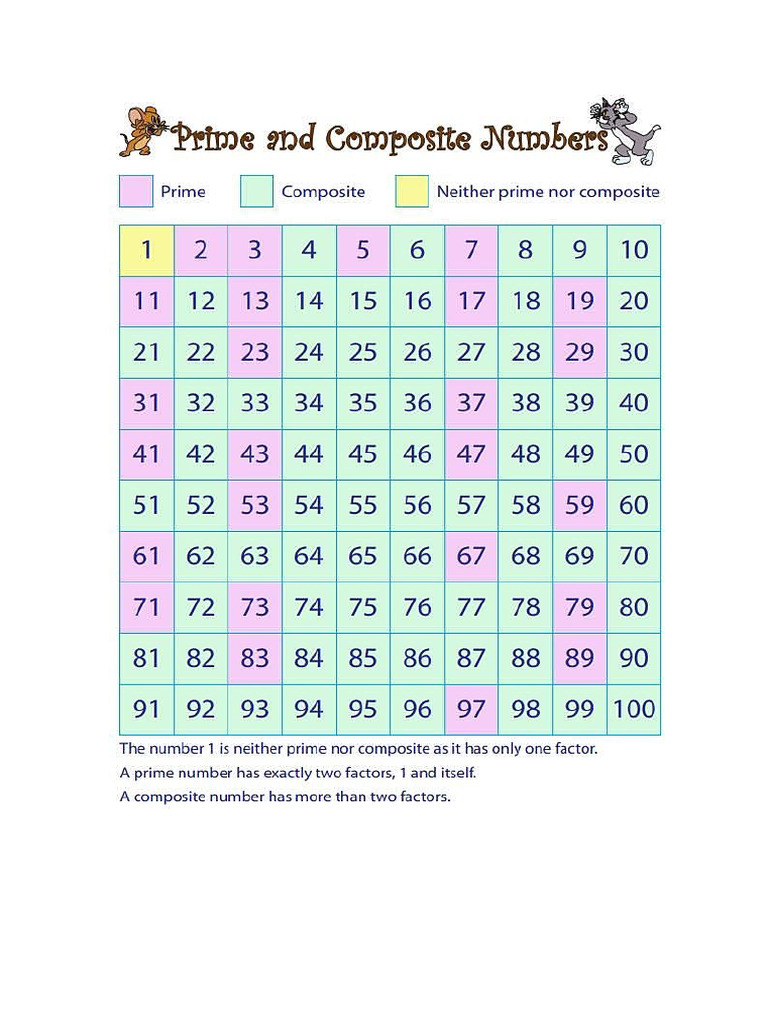 Prime and Composite Numbers

Prime Composite Neither prime nor composite

| 1 | 2 | 3 | 4 | 5 | 6 | 7 | 8 | 9 | 10 |
|---|---|---|---|---|---|---|---|---|---|
| 11 | 12 | 13 | 14 | 15 | 16 | 17 | 18 | 19 | 20 |
| 21 | 22 | 23 | 24 | 25 | 26 | 27 | 28 | 29 | 30 |
| 31 | 32 | 33 | 34 | 35 | 36 | 37 | 38 | 39 | 40 |
| 41 | 42 | 43 | 44 | 45 | 46 | 47 | 48 | 49 | 50 |
| 51 | 52 | 53 | 54 | 55 | 56 | 57 | 58 | 59 | 60 |
| 61 | 62 | 63 | 64 | 65 | 66 | 67 | 68 | 69 | 70 |
| 71 | 72 | 73 | 74 | 75 | 76 | 77 | 78 | 79 | 80 |
| 81 | 82 | 83 | 84 | 85 | 86 | 87 | 88 | 89 | 90 |
| 91 | 92 | 93 | 94 | 95 | 96 | 97 | 98 | 99 | 100 |

The number 1 is neither prime nor composite as it has only one factor.
A prime number has exactly two factors, 1 and itself.
A composite number has more than two factors.